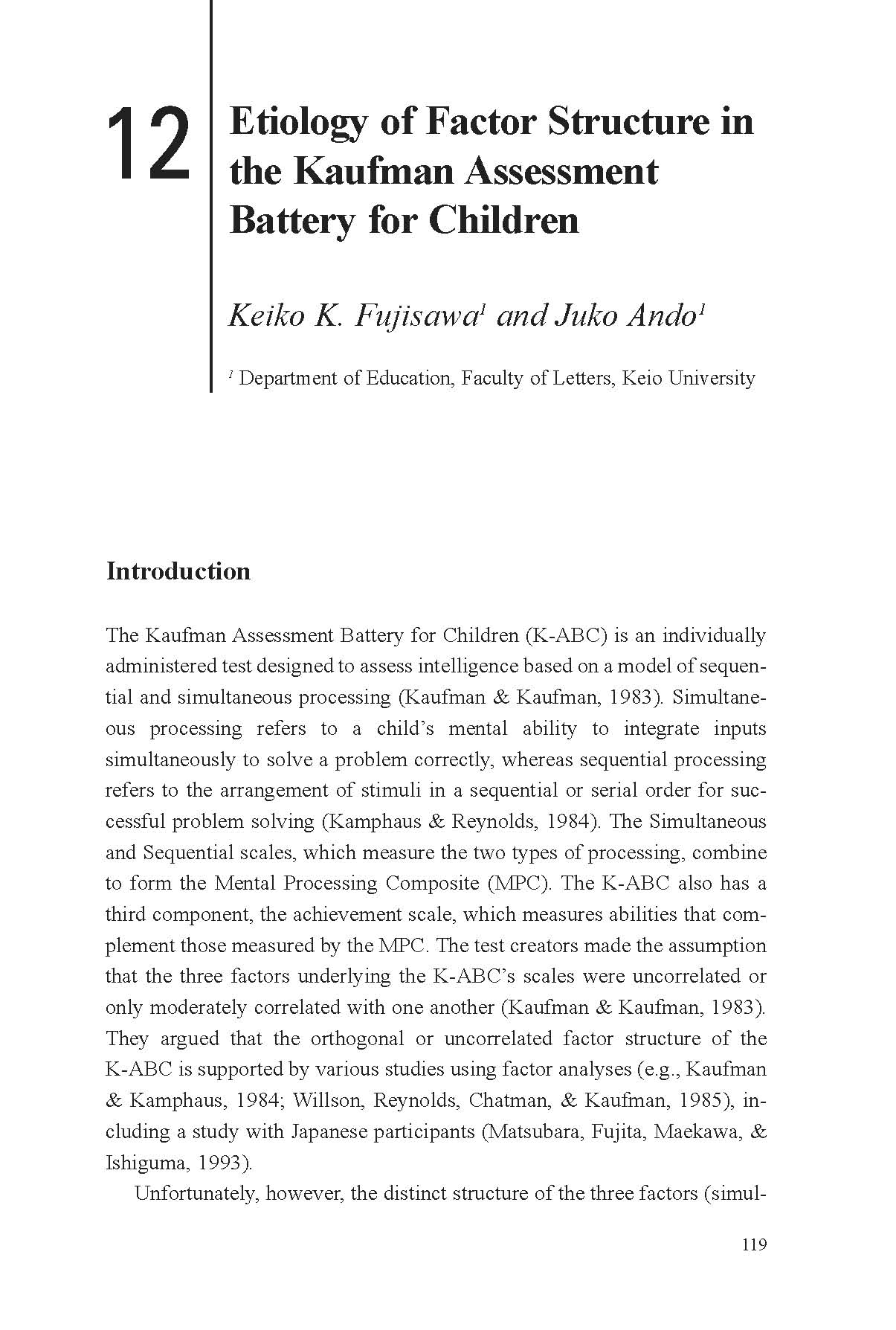 12

Etiology of Factor Structure in the Kaufman Assessment Battery for Children

Keiko K. Fujisawa$^1$ and Juko Ando$^1$

$^1$ Department of Education, Faculty of Letters, Keio University

Introduction

The Kaufman Assessment Battery for Children (K-ABC) is an individually administered test designed to assess intelligence based on a model of sequential and simultaneous processing (Kaufman & Kaufman, 1983). Simultaneous processing refers to a child's mental ability to integrate inputs simultaneously to solve a problem correctly, whereas sequential processing refers to the arrangement of stimuli in a sequential or serial order for successful problem solving (Kamphaus & Reynolds, 1984). The Simultaneous and Sequential scales, which measure the two types of processing, combine to form the Mental Processing Composite (MPC). The K-ABC also has a third component, the achievement scale, which measures abilities that complement those measured by the MPC. The test creators made the assumption that the three factors underlying the K-ABC's scales were uncorrelated or only moderately correlated with one another (Kaufman & Kaufman, 1983). They argued that the orthogonal or uncorrelated factor structure of the K-ABC is supported by various studies using factor analyses (e.g., Kaufman & Kamphaus, 1984; Willson, Reynolds, Chatman, & Kaufman, 1985), including a study with Japanese participants (Matsubara, Fujita, Maekawa, & Ishiguma, 1993).

Unfortunately, however, the distinct structure of the three factors (simul-

119